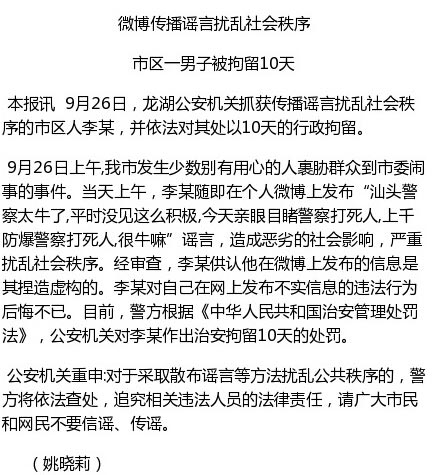 微博传播谣言扰乱社会秩序

市区一男子被拘留10天

本报讯 9月26日，龙湖公安机关抓获传播谣言扰乱社会秩序的市区人李某，并依法对其处以10天的行政拘留。

9月26日上午,我市发生少数别有用心的人裹胁群众到市委闹事的事件。当天上午，李某随即在个人微博上发布“汕头警察太牛了,平时没见这么积极,今天亲眼目睹警察打死人,上千防爆警察打死人,很牛嘛”谣言，造成恶劣的社会影响，严重扰乱社会秩序。经审查，李某供认他在微博上发布的信息是其捏造虚构的。李某对自己在网上发布不实信息的违法行为后悔不已。目前，警方根据《中华人民共和国治安管理处罚法》，公安机关对李某作出治安拘留10天的处罚。

公安机关重申:对于采取散布谣言等方法扰乱公共秩序的，警方将依法查处，追究相关违法人员的法律责任，请广大市民和网民不要信谣、传谣。

（姚晓莉）